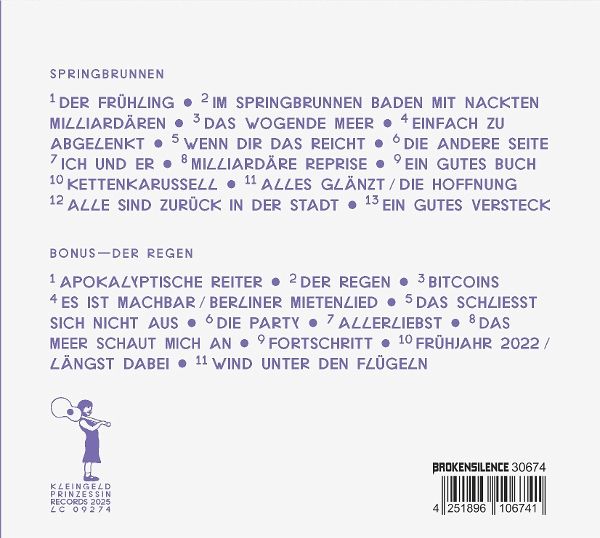 SPRINGBRUNNEN

$^{1}$ DER FRÜHLING • $^{2}$ IM SPRINGBRUNNEN BADEN MIT NACKTEN MILLIARDÄREN • $^{3}$ DAS WOGENDE MEER • $^{4}$ EINFACH ZU ABGELENKT • $^{5}$ WENN DIR DAS REICHT • $^{6}$ DIE ANDERE SEITE $^{7}$ ICH UND ER • $^{8}$ MILLIARDÄRE REPRISE • $^{9}$ EIN GUTES BUCH $^{10}$ KETTENKARUSSELL • $^{11}$ ALLES GLÄNZT / DIE HOFFNUNG $^{12}$ ALLE SIND ZURÜCK IN DER STADT • $^{13}$ EIN GUTES VERSTECK

BONUS—DER REGEN

$^{1}$ APOKALYPTISCHE REITER • $^{2}$ DER REGEN • $^{3}$ BITCOINS $^{4}$ ES IST MACHBAR / BERLINER MIETENLIED • $^{5}$ DAS SCHLIESST SICH NICHT AUS • $^{6}$ DIE PARTY • $^{7}$ ALLERLIEBST • $^{8}$ DAS MEER SCHAUT MICH AN • $^{9}$ FORTSCHRITT • $^{10}$ FRÜHJAHR 2022 / LÄNGST DABEI • $^{11}$ WIND UNTER DEN FLÜGELN

KLEINGELD
PRINZESSIN
RECORDS 2025
LC 09274

BROKENSILENCE 30674

4 251896 106741